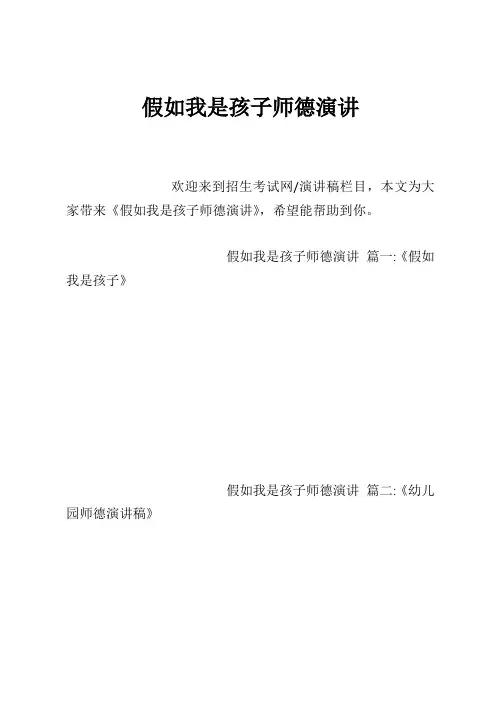 假如我是孩子师德演讲

欢迎来到招生考试网/演讲稿栏目，本文为大家带来《假如我是孩子师德演讲》，希望能帮助到你。

假如我是孩子师德演讲 篇一:《假如我是孩子》

假如我是孩子师德演讲 篇二:《幼儿园师德演讲稿》